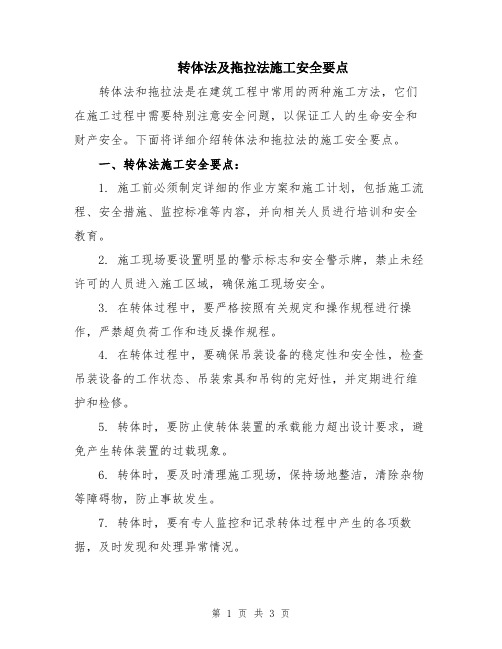 转体法及拖拉法施工安全要点

转体法和拖拉法是在建筑工程中常用的两种施工方法，它们在施工过程中需要特别注意安全问题，以保证工人的生命安全和财产安全。下面将详细介绍转体法和拖拉法的施工安全要点。

一、转体法施工安全要点：

1. 施工前必须制定详细的作业方案和施工计划，包括施工流程、安全措施、监控标准等内容，并向相关人员进行培训和安全教育。

2. 施工现场要设置明显的警示标志和安全警示牌，禁止未经许可的人员进入施工区域，确保施工现场安全。

3. 在转体过程中，要严格按照有关规定和操作规程进行操作，严禁超负荷工作和违反操作规程。

4. 在转体过程中，要确保吊装设备的稳定性和安全性，检查吊装设备的工作状态、吊装索具和吊钩的完好性，并定期进行维护和检修。

5. 转体时，要防止使转体装置的承载能力超出设计要求，避免产生转体装置的过载现象。

6. 转体时，要及时清理施工现场，保持场地整洁，清除杂物等障碍物，防止事故发生。

7. 转体时，要有专人监控和记录转体过程中产生的各项数据，及时发现和处理异常情况。

第 1 页 共 3 页